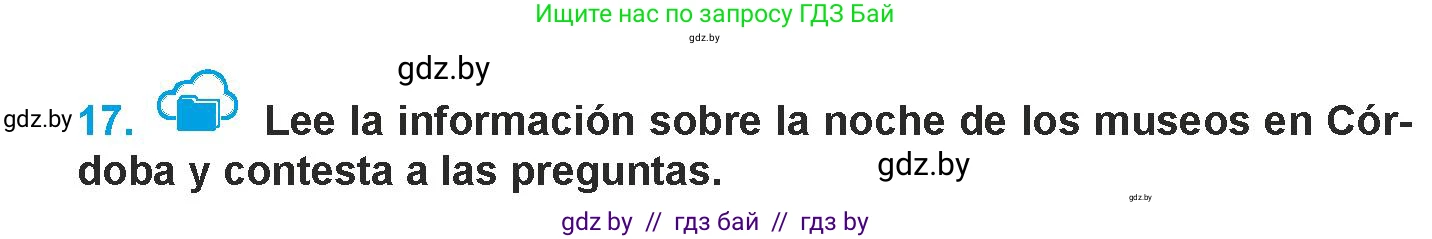 Ищите нас по запросу ГДЗ Бай

gdz.by

gdz.by

gdz.by 17. Lee la información sobre la noche de los museos en Córdoba y contesta a las preguntas.

gdz.by

gdz.by

gdz by // гдз бай // гдз by